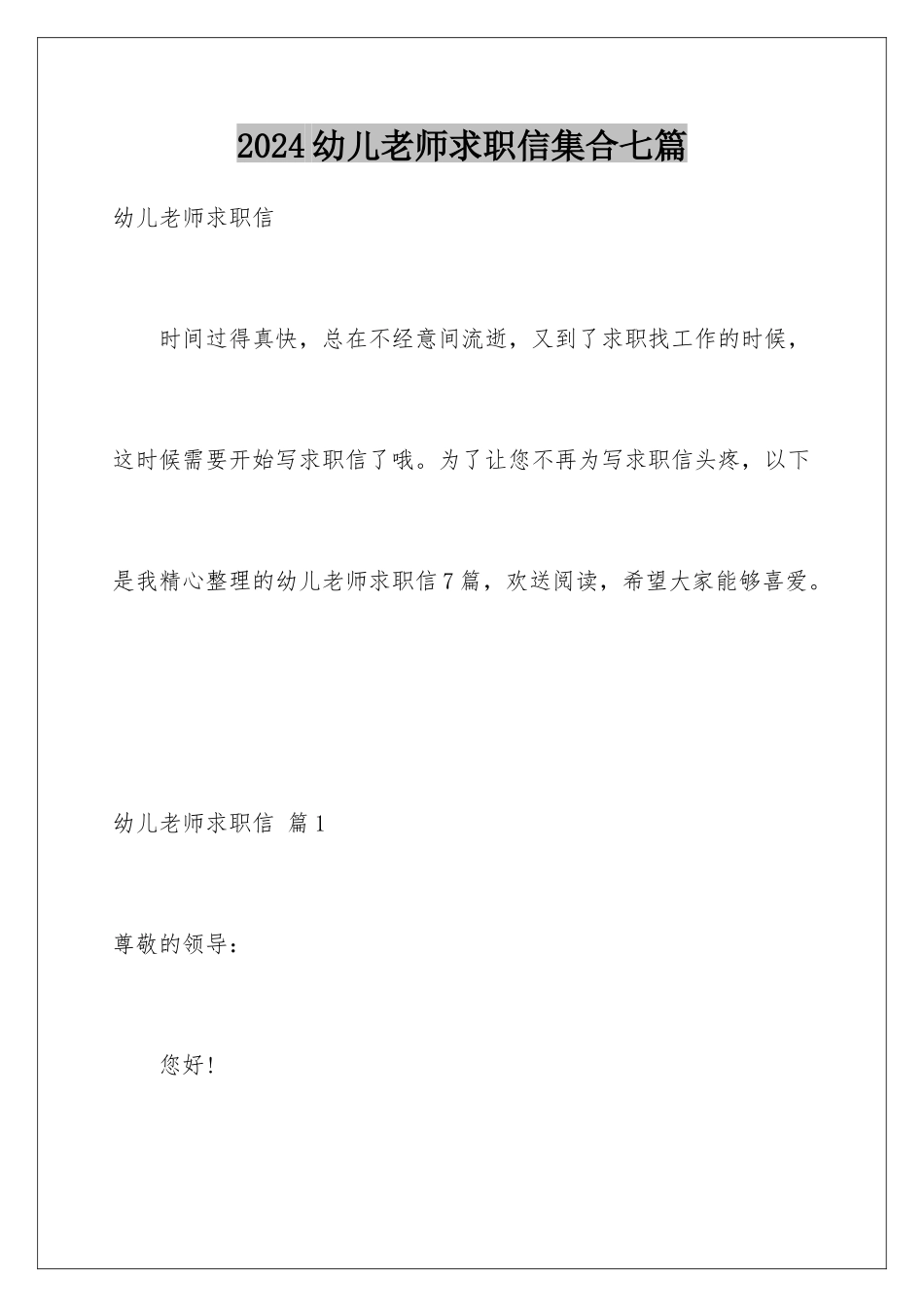 2024幼儿老师求职信集合七篇

幼儿老师求职信

时间过得真快，总在不经意间流逝，又到了求职找工作的时候，这时候需要开始写求职信了哦。为了让您不再为写求职信头疼，以下是我精心整理的幼儿老师求职信7篇，欢送阅读，希望大家能够喜爱。

幼儿老师求职信 篇1

尊敬的领导：

您好！